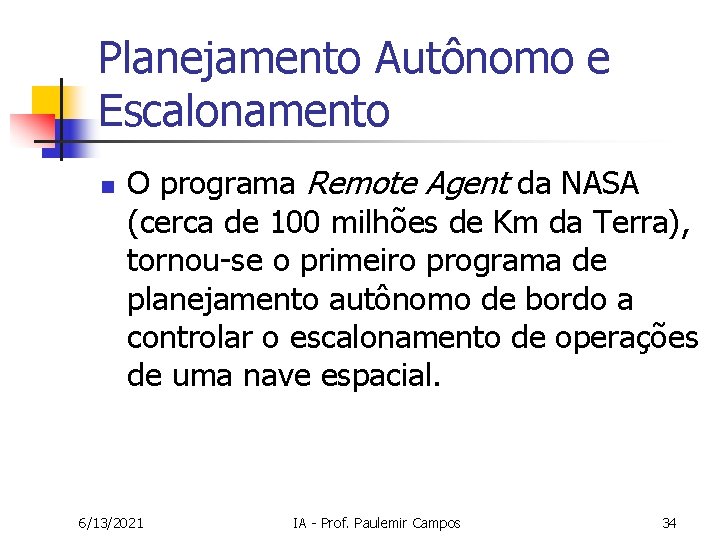 Planejamento Autônomo e Escalonamento

O programa Remote Agent da NASA (cerca de 100 milhões de Km da Terra), tornou-se o primeiro programa de planejamento autônomo de bordo a controlar o escalonamento de operações de uma nave espacial.

6/13/2021

IA - Prof. Paulemir Campos

34